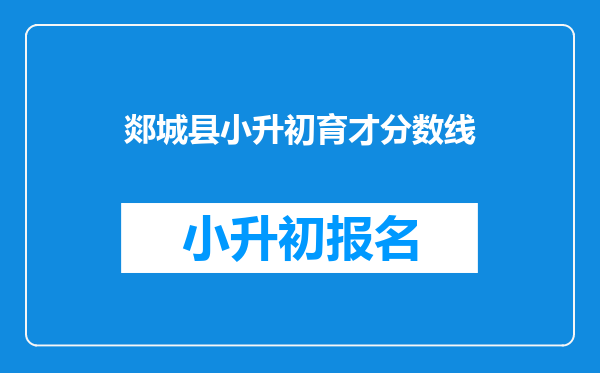 郯城县小升初育才分数线

小升初报名